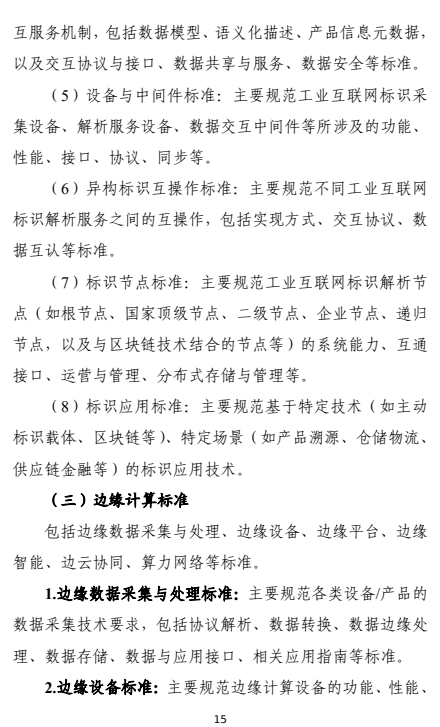 互服务机制，包括数据模型、语义化描述、产品信息元数据，以及交互协议与接口、数据共享与服务、数据安全等标准。

（5）设备与中间件标准：主要规范工业互联网标识采集设备、解析服务设备、数据交互中间件等所涉及的功能、性能、接口、协议、同步等。

（6）异构标识互操作标准：主要规范不同工业互联网标识解析服务之间的互操作，包括实现方式、交互协议、数据互认等标准。

（7）标识节点标准：主要规范工业互联网标识解析节点（如根节点、国家顶级节点、二级节点、企业节点、递归节点，以及与区块链技术结合的节点等）的系统能力、互通接口、运营与管理、分布式存储与管理等。

（8）标识应用标准：主要规范基于特定技术（如主动标识载体、区块链等）、特定场景（如产品溯源、仓储物流、供应链金融等）的标识应用技术。

（三）边缘计算标准

包括边缘数据采集与处理、边缘设备、边缘平台、边缘智能、边云协同、算力网络等标准。

1.边缘数据采集与处理标准：主要规范各类设备/产品的数据采集技术要求，包括协议解析、数据转换、数据边缘处理、数据存储、数据与应用接口、相关应用指南等标准。

2.边缘设备标准：主要规范边缘计算设备的功能、性能、

15